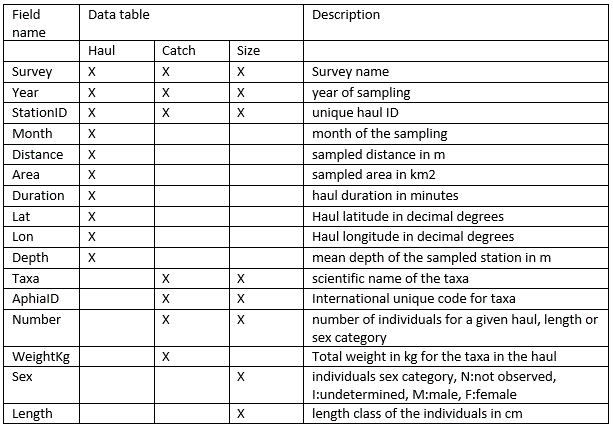 | Field name | Data table | | | Description |
|---|---|---|---|---|
| | Haul | Catch | Size | |
| Survey | X | X | X | Survey name |
| Year | X | X | X | year of sampling |
| StationID | X | X | X | unique haul ID |
| Month | X | | | month of the sampling |
| Distance | X | | | sampled distance in m |
| Area | X | | | sampled area in km2 |
| Duration | X | | | haul duration in minutes |
| Lat | X | | | Haul latitude in decimal degrees |
| Lon | X | | | Haul longitude in decimal degrees |
| Depth | X | | | mean depth of the sampled station in m |
| Taxa | | X | X | scientific name of the taxa |
| AphiaID | | X | X | International unique code for taxa |
| Number | | X | X | number of individuals for a given haul, length or sex category |
| WeightKg | | X | | Total weight in kg for the taxa in the haul |
| Sex | | | X | individuals sex category, N:not observed, I:undetermined, M:male, F:female |
| Length | | | X | length class of the individuals in cm |